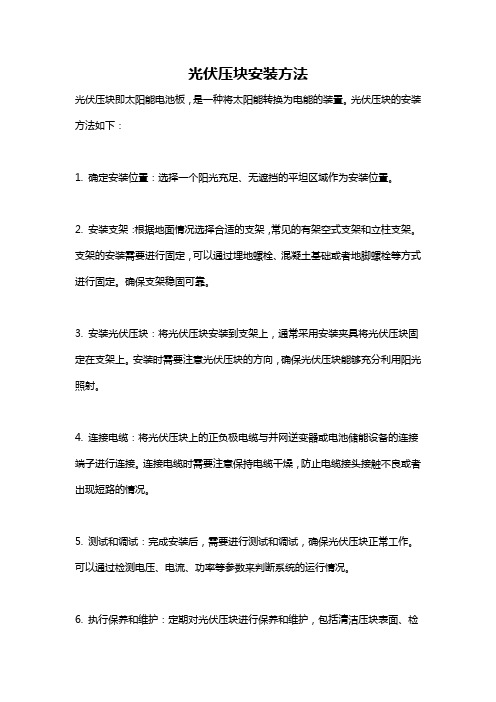 光伏压块安装方法

光伏压块即太阳能电池板，是一种将太阳能转换为电能的装置。光伏压块的安装方法如下：

1. 确定安装位置：选择一个阳光充足、无遮挡的平坦区域作为安装位置。

2. 安装支架：根据地面情况选择合适的支架，常见的有架空式支架和立柱支架。支架的安装需要进行固定，可以通过埋地螺栓、混凝土基础或者地脚螺栓等方式进行固定。确保支架稳固可靠。

3. 安装光伏压块：将光伏压块安装到支架上，通常采用安装夹具将光伏压块固定在支架上。安装时需要注意光伏压块的方向，确保光伏压块能够充分利用阳光照射。

4. 连接电缆：将光伏压块上的正负极电缆与并网逆变器或电池储能设备的连接端子进行连接。连接电缆时需要注意保持电缆干燥，防止电缆接头接触不良或者出现短路的情况。

5. 测试和调试：完成安装后，需要进行测试和调试，确保光伏压块正常工作。可以通过检测电压、电流、功率等参数来判断系统的运行情况。

6. 执行保养和维护：定期对光伏压块进行保养和维护，包括清洁压块表面、检